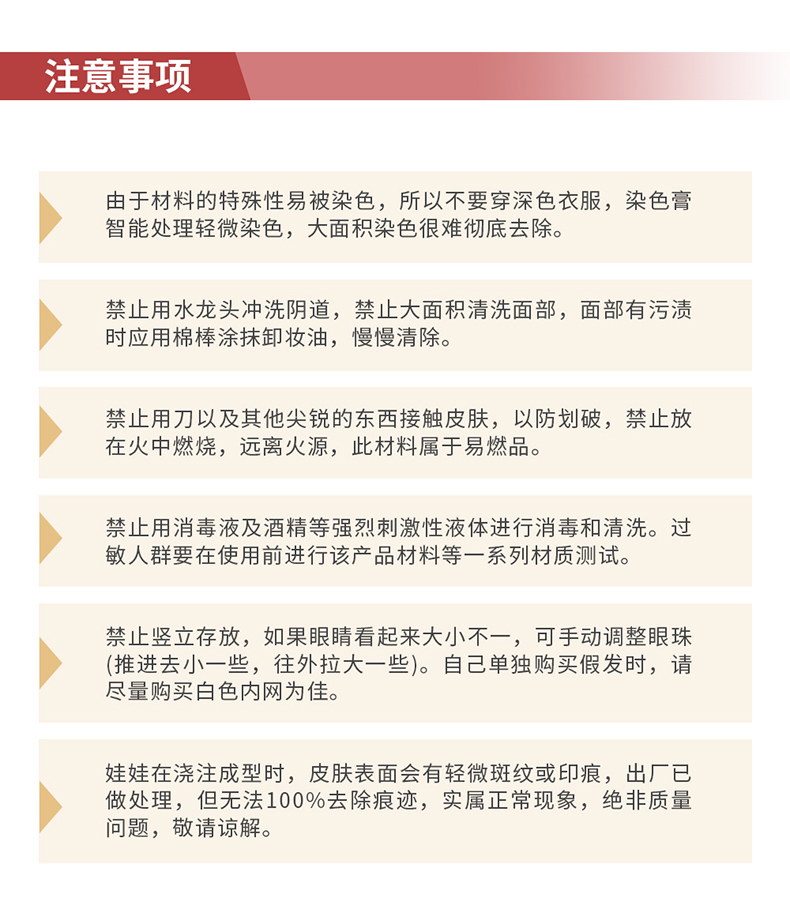 注意事项

由于材料的特殊性易被染色，所以不要穿深色衣服，染色膏智能处理轻微染色，大面积染色很难彻底去除。

禁止用水龙头冲洗阴道，禁止大面积清洗面部，面部有污渍时应用棉棒涂抹卸妆油，慢慢清除。

禁止用刀以及其他尖锐的东西接触皮肤，以防划破，禁止放在火中燃烧，远离火源，此材料属于易燃品。

禁止用消毒液及酒精等强烈刺激性液体进行消毒和清洗。过敏人群要在使用前进行该产品材料等一系列材质测试。

禁止竖立存放，如果眼睛看起来大小不一，可手动调整眼珠(推进去小一些，往外拉大一些)。自己单独购买假发时，请尽量购买白色内网为佳。

娃娃在浇注成型时，皮肤表面会有轻微斑纹或印痕，出厂已做处理，但无法100%去除痕迹，实属正常现象，绝非质量问题，敬请谅解。